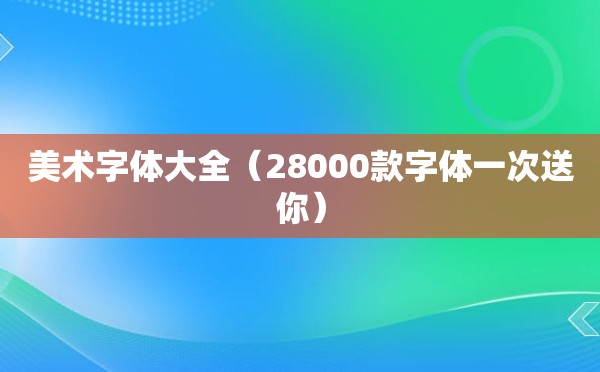 美术字体大全（28000款字体一次送你）